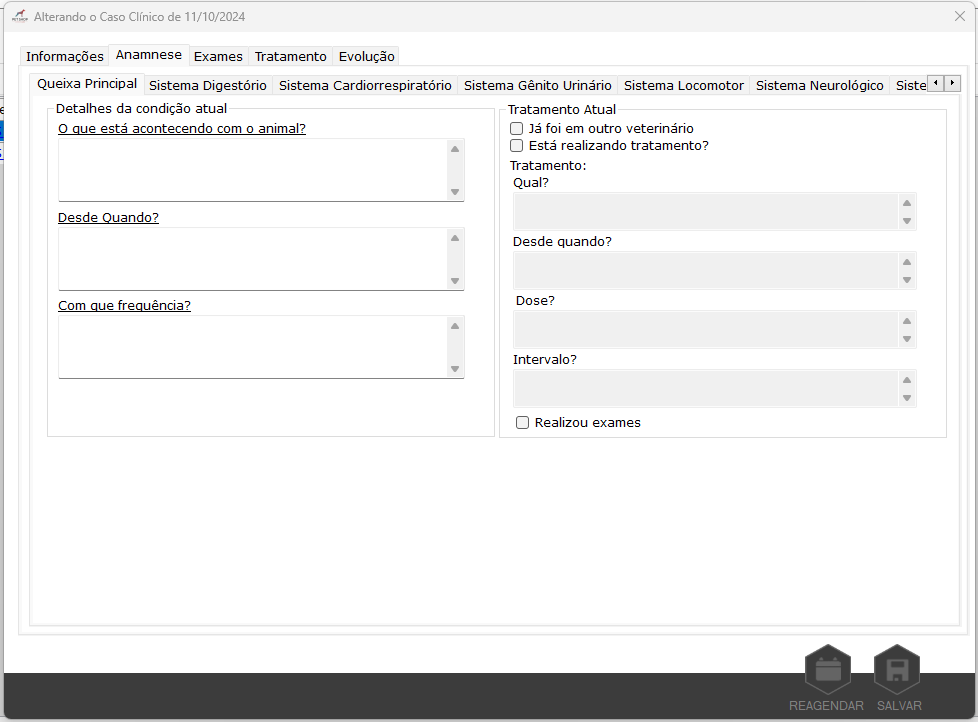 Alterando o Caso Clínico de 11/10/2024

Informações Anamnese Exames Tratamento Evolução

Queixa Principal Sistema Digestório Sistema Cardiorrespiratório Sistema Gênito Urinário Sistema Locomotor Sistema Neurológico Siste

Detalhes da condição atual

O que está acontecendo com o animal?

Desde Quando?

Com que frequência?

Tratamento Atual

Já foi em outro veterinário

Está realizando tratamento?

Tratamento:

Qual?

Desde quando?

Dose?

Intervalo?

Realizou exames

REAGENDAR SALVAR